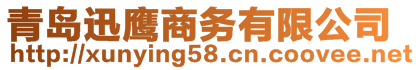 青岛迅鹰商务有限公司
http://xunying58.cn.coovee.net